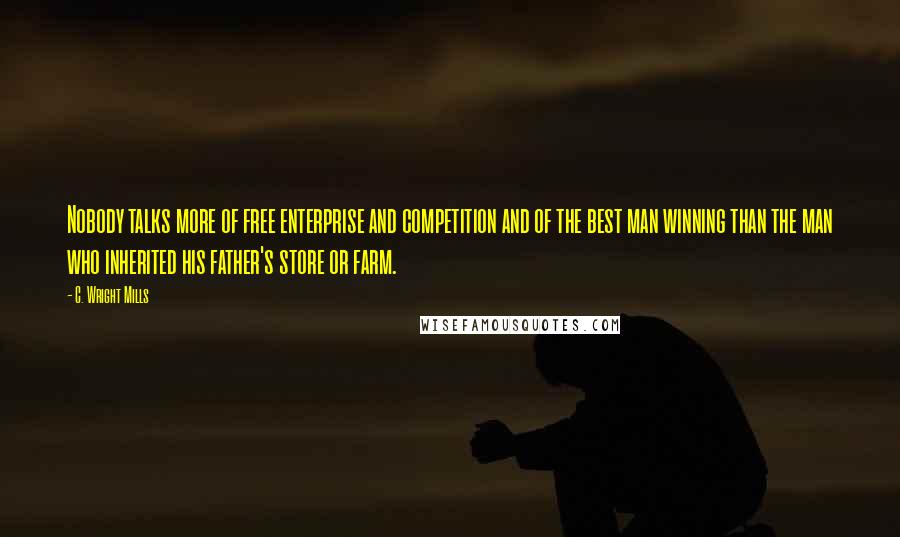 Nobody talks more of free enterprise and competition and of the best man winning than the man who inherited his father's store or farm.

- C. Wright Mills

WISEFAMOUSQUOTES.COM